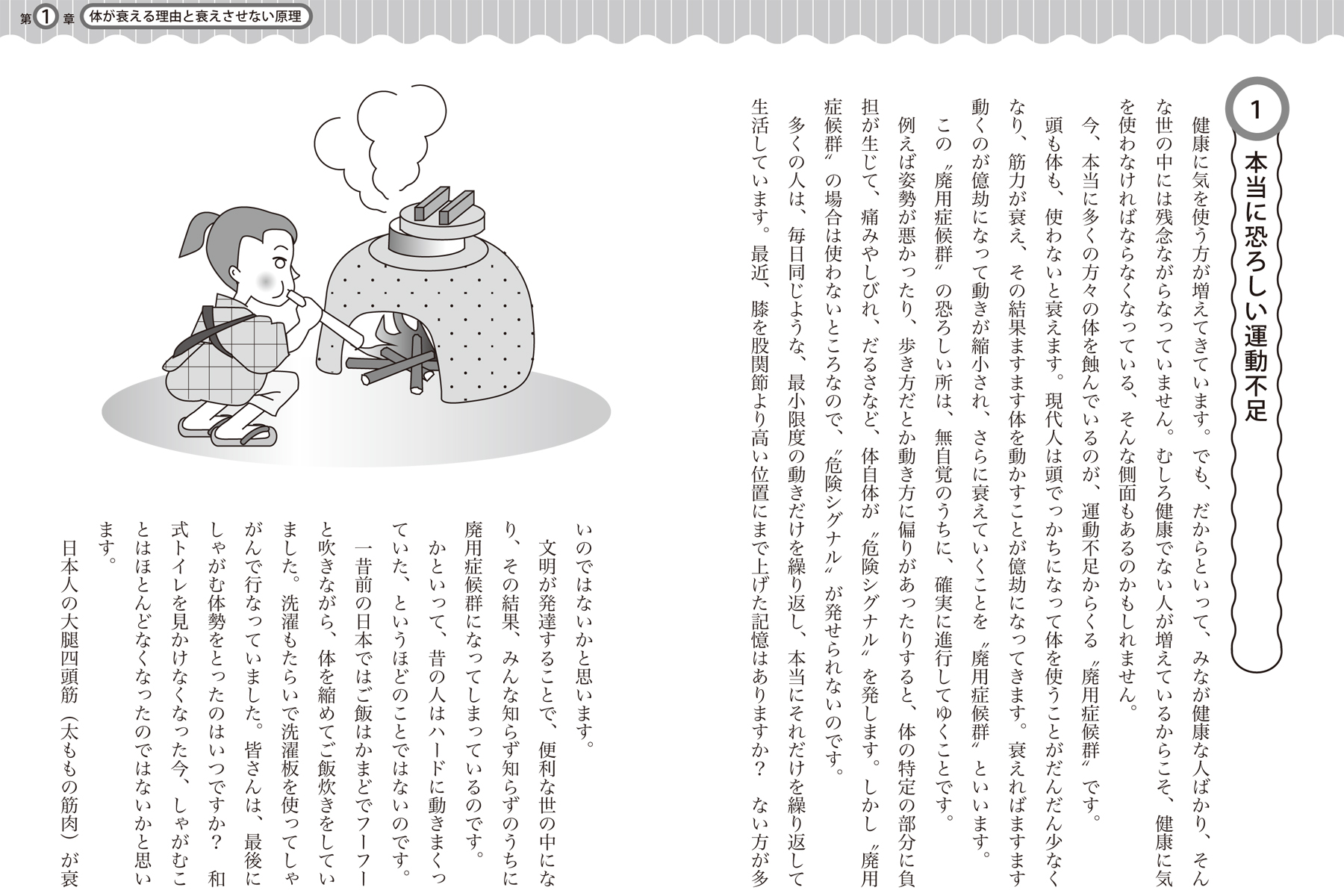 第1章 体が衰える理由と衰えさせない原理

1 本当に恐ろしい運動不足

健康に気を使う方が増えてきています。でも、だからといって、みなが健康な人ばかり、そんな世の中には残念ながらなっていません。むしろ健康でない人が増えているからこそ、健康に気を使わなければならなくなっている、そんな側面もあるのかもしれません。

今、本当に多くの方々の体を蝕んでいるのが、運動不足からくる〝廃用症候群〟です。

頭も体も、使わないと衰えます。現代人は頭でっかちになって体を使うことがだんだん少なくなり、筋力が衰え、その結果ますます体を動かすことが億劫になってきます。衰えればますます動くのが億劫になって動きが縮小され、さらに衰えていくことを〝廃用症候群〟といいます。

この〝廃用症候群〟の恐ろしい所は、無自覚のうちに、確実に進行してゆくことです。

例えば姿勢が悪かったり、歩き方だとか動き方に偏りがあったりすると、体の特定の部分に負担が生じて、痛みやしびれ、だるさなど、体自体が〝危険シグナル〟を発します。しかし〝廃用症候群〟の場合は使わないところなので、〝危険シグナル〟が発せられないのです。

多くの人は、毎日同じような、最小限度の動きだけを繰り返し、本当にそれだけを繰り返して生活しています。最近、膝を股関節より高い位置にまで上げた記憶はありますか？ ない方が多いのではないかと思います。

文明が発達することで、便利な世の中になり、その結果、みんな知らず知らずのうちに廃用症候群になってしまっているのです。

かといって、昔の人はハードに動きまくっていた、というほどのことではないのです。

一昔前の日本ではご飯はかまどでフーフーと吹きながら、体を縮めてご飯炊きをしていました。洗濯もたらいで洗濯板を使ってしゃがんで行なっていました。皆さんは、最後にしゃがむ体勢をとったのはいつですか？ 和式トイレを見かけなくなった今、しゃがむことはほとんどなくなったのではないかと思います。

日本人の大腿四頭筋（太ももの筋肉）が衰